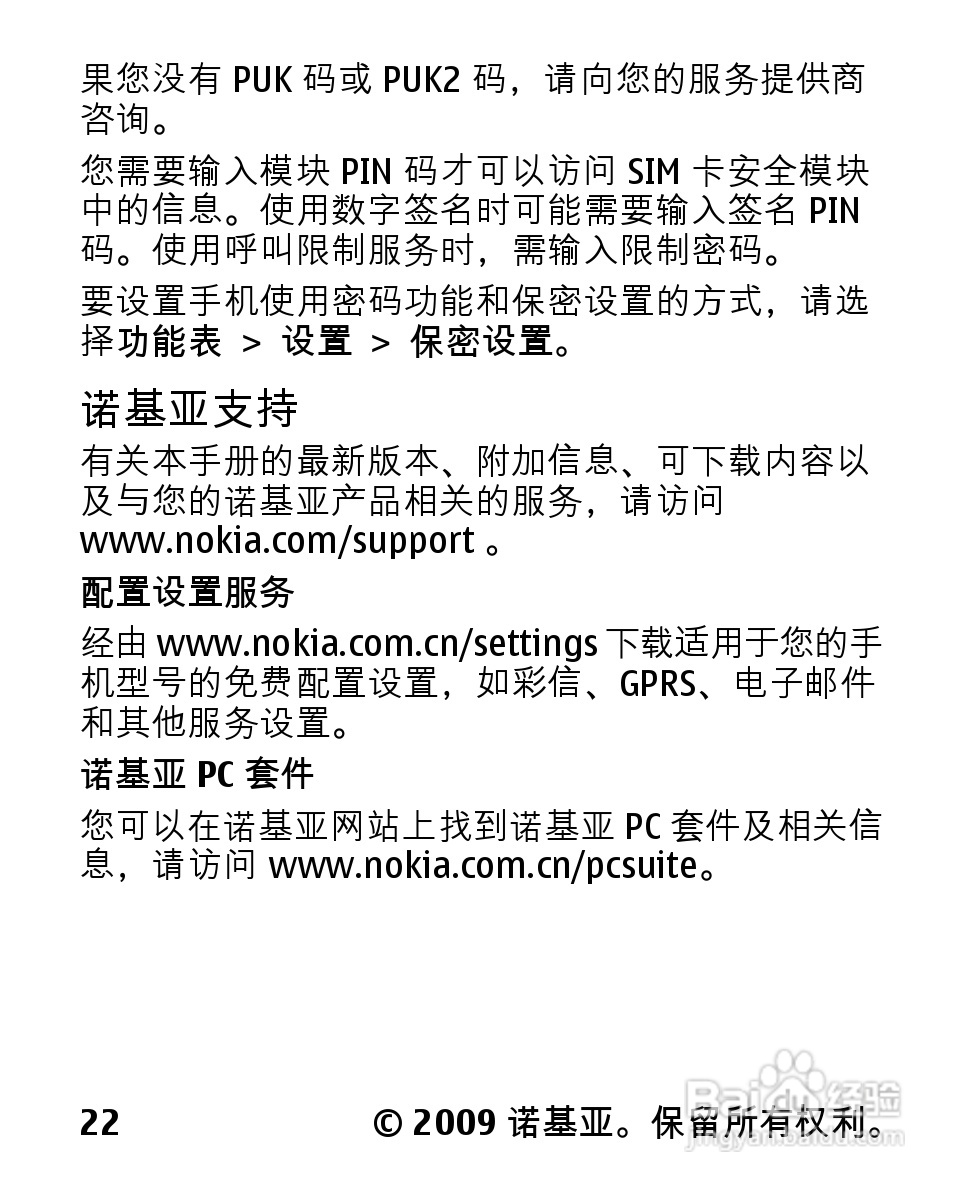 果您没有 PUK 码或 PUK2 码，请向您的服务提供商咨询。

您需要输入模块 PIN 码才可以访问 SIM 卡安全模块中的信息。使用数字签名时可能需要输入签名 PIN 码。使用呼叫限制服务时，需输入限制密码。

要设置手机使用密码功能和保密设置的方式，请选择功能表 > 设置 > 保密设置。

诺基亚支持

有关本手册的最新版本、附加信息、可下载内容以及与您的诺基亚产品相关的服务，请访问 www.nokia.com/support 。

配置设置服务

经由 www.nokia.com.cn/settings 下载适用于您的手机型号的免费配置设置，如彩信、GPRS、电子邮件和其他服务设置。

诺基亚 PC 套件

您可以在诺基亚网站上找到诺基亚 PC 套件及相关信息，请访问 www.nokia.com.cn/pcsuite。

22 © 2009 诺基亚。保留所有权利。

Baidu 经验 jingyan.baidu.com